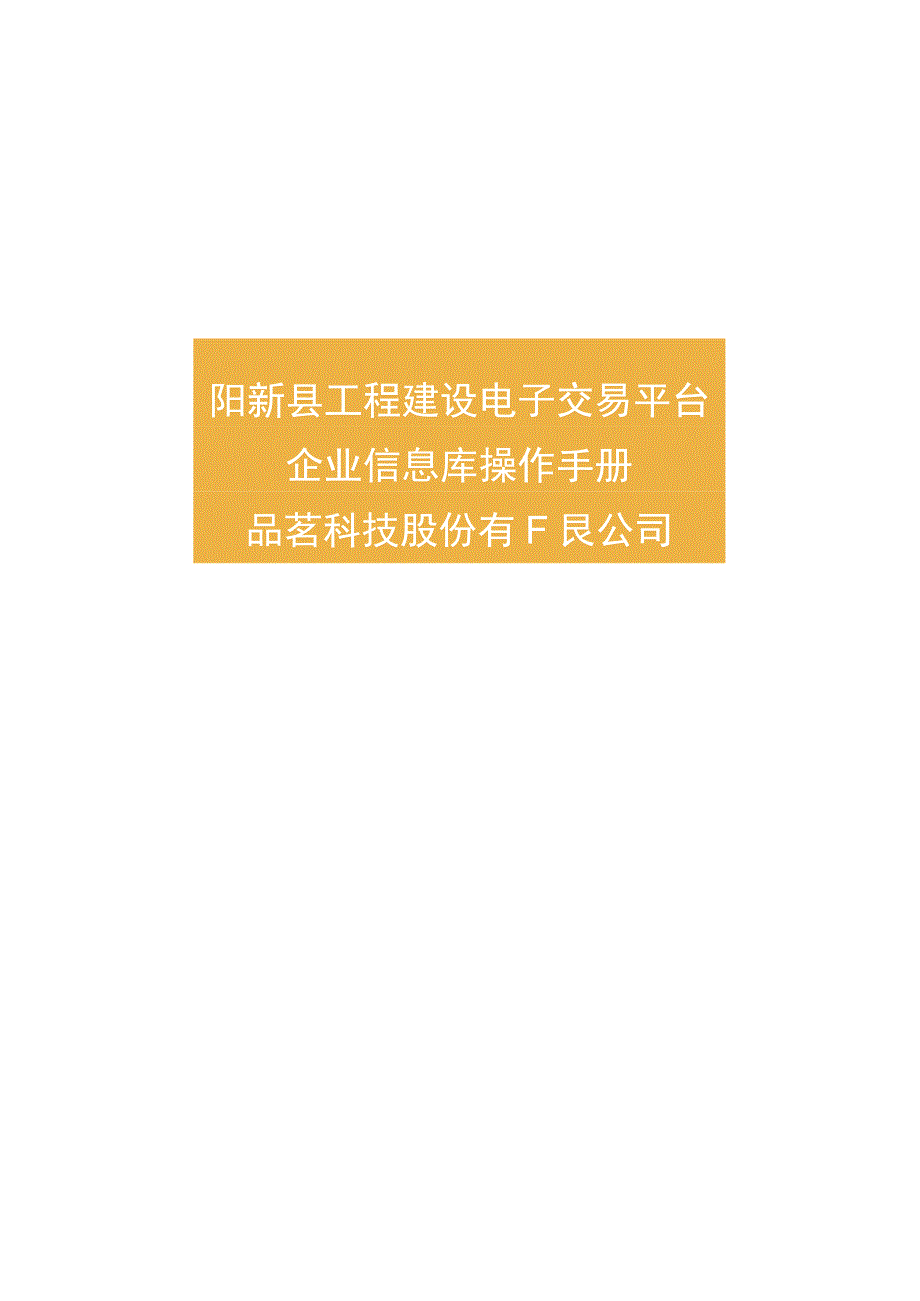 阳新县工程建设电子交易平台

企业信息库操作手册

品茗科技股份有F艮公司